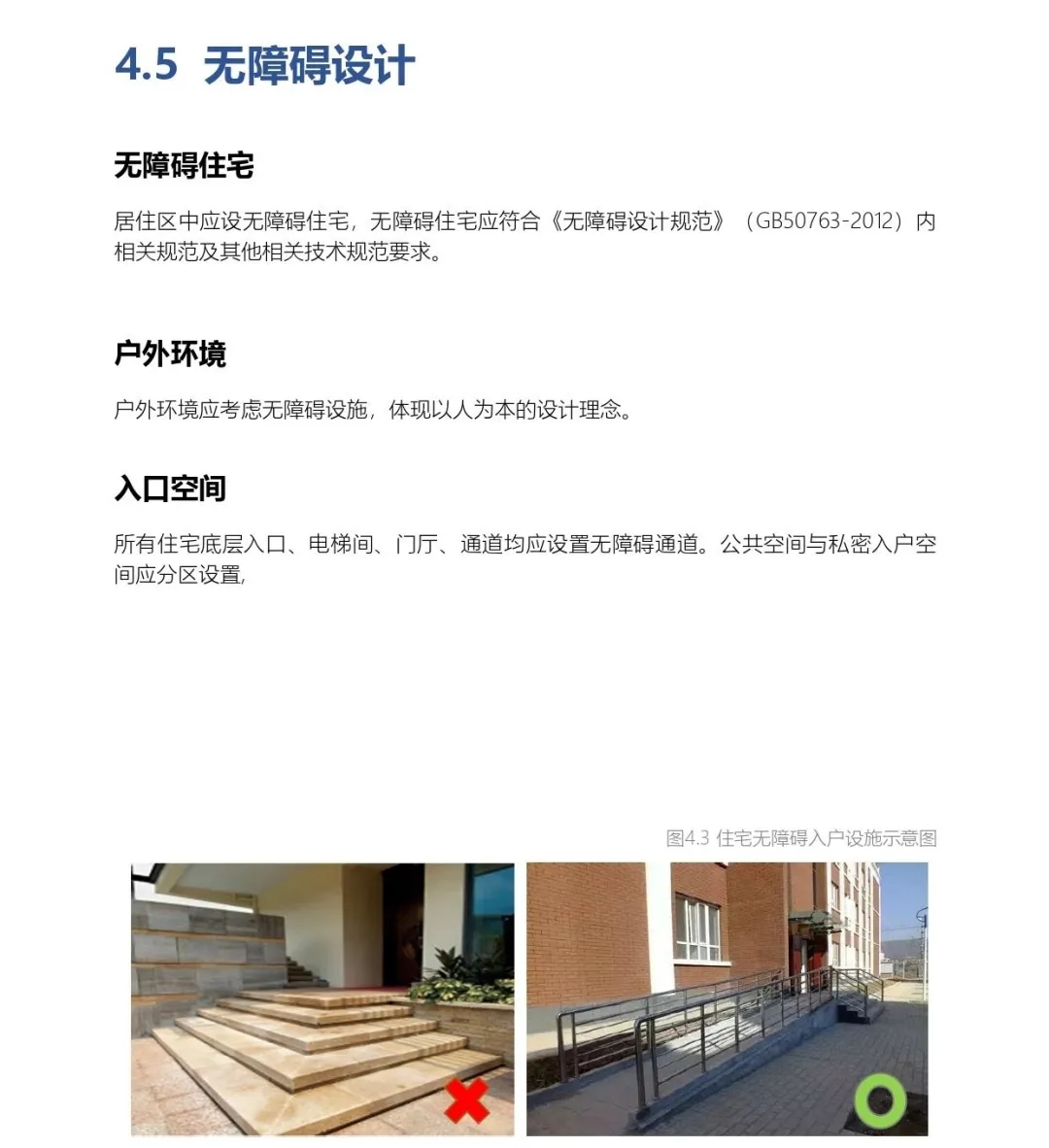 4.5 无障碍设计

无障碍住宅

居住区中应设无障碍住宅，无障碍住宅应符合《无障碍设计规范》（GB50763-2012）内相关规范及其他相关技术规范要求。

户外环境

户外环境应考虑无障碍设施，体现以人为本的设计理念。

入口空间

所有住宅底层入口、电梯间、门厅、通道均应设置无障碍通道。公共空间与私密入户空间应分区设置,

图4.3 住宅无障碍入户设施示意图